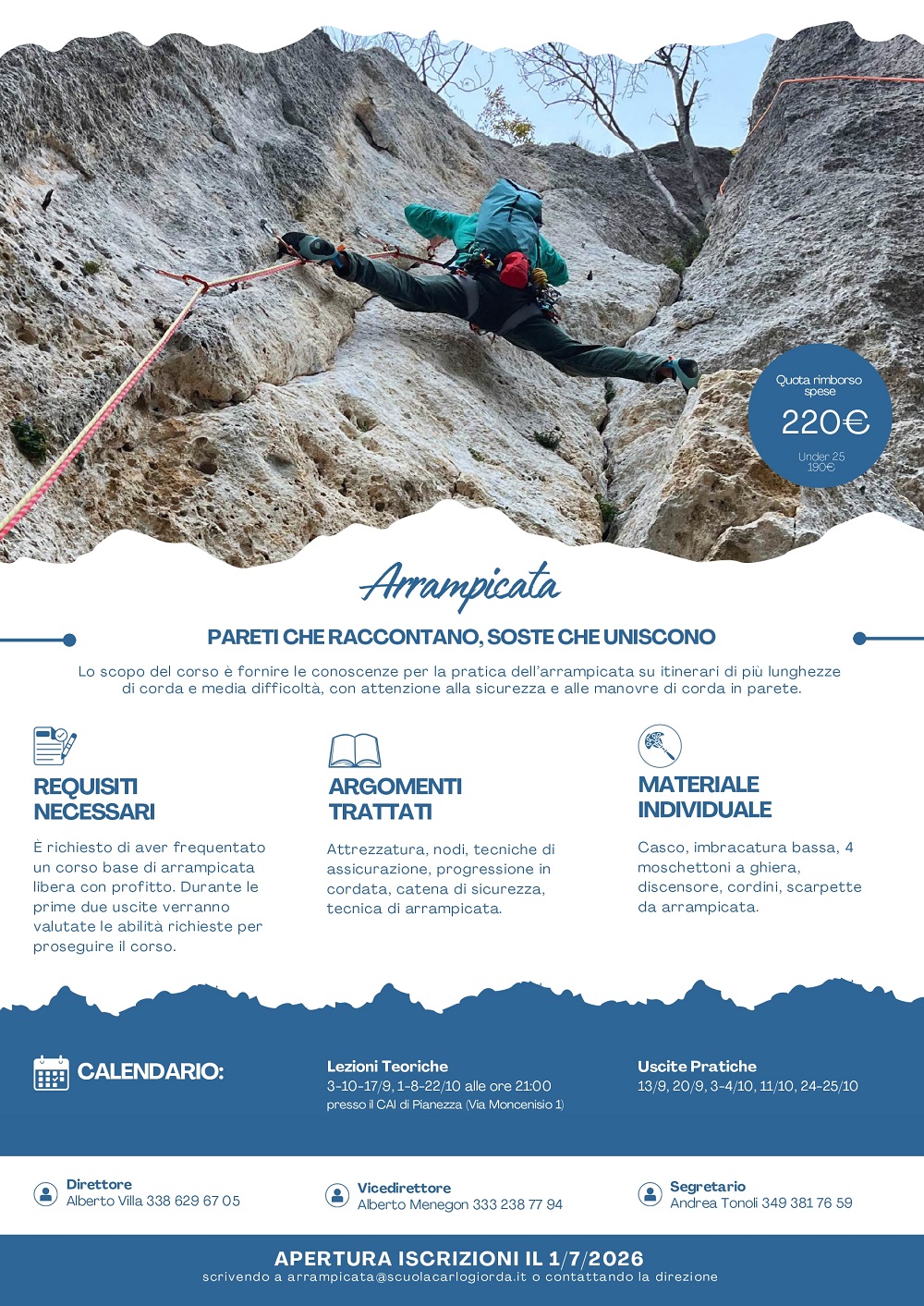 Quota rimborso spese

220€

Under 25
190€

Arrampicata

PARETI CHE RACCONTANO, SOSTE CHE UNISCONO

Lo scopo del corso è fornire le conoscenze per la pratica dell'arrampicata su itinerari di più lunghezze di corda e media difficoltà, con attenzione alla sicurezza e alle manovre di corda in parete.

REQUISITI NECESSARI

È richiesto di aver frequentato un corso base di arrampicata libera con profitto. Durante le prime due uscite verranno valutate le abilità richieste per proseguire il corso.

ARGOMENTI TRATTATI

Attrezzatura, nodi, tecniche di assicurazione, progressione in cordata, catena di sicurezza, tecnica di arrampicata.

MATERIALE INDIVIDUALE

Casco, imbracatura bassa, 4 moschettoni a ghiera, discensore, cordini, scarpette da arrampicata.

CALENDARIO:

Lezioni Teoriche
3-10-17/9, 1-8-22/10 alle ore 21:00
presso il CAI di Pianezza (Via Moncenisio 1)

Uscite Pratiche
13/9, 20/9, 3-4/10, 11/10, 24-25/10

Direttore
Alberto Villa 338 629 67 05

Vicedirettore
Alberto Menegon 333 238 77 94

Segretario
Andrea Tonoli 349 381 76 59

APERTURA ISCRIZIONI IL 1/7/2026
scrivendo a arrampicata@scuolacarlogiorda.it o contattando la direzione